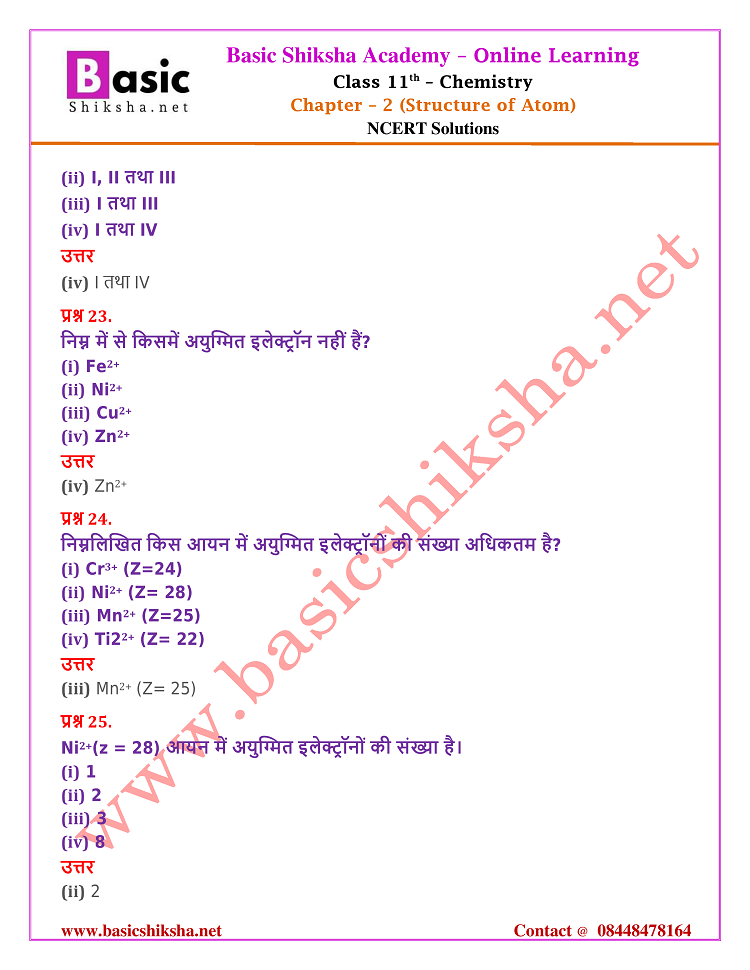 Basic Shiksha.net

Basic Shiksha Academy – Online Learning
Class 11$^{th}$ – Chemistry
Chapter – 2 (Structure of Atom)
NCERT Solutions

(ii) I, II तथा III
(iii) I तथा III
(iv) I तथा IV
उत्तर
(iv) I तथा IV

प्रश्न 23.
निम्न में से किसमें अयुग्मित इलेक्ट्रॉन नहीं हैं?
(i) $Fe^{2+}$
(ii) $Ni^{2+}$
(iii) $Cu^{2+}$
(iv) $Zn^{2+}$
उत्तर
(iv) $Zn^{2+}$

प्रश्न 24.
निम्नलिखित किस आयन में अयुग्मित इलेक्ट्रॉनों की संख्या अधिकतम है?
(i) $Cr^{3+}$ (Z=24)
(ii) $Ni^{2+}$ (Z= 28)
(iii) $Mn^{2+}$ (Z=25)
(iv) $Ti2^{2+}$ (Z= 22)
उत्तर
(iii) $Mn^{2+}$ (Z= 25)

प्रश्न 25.
$Ni^{2+}$(z = 28) आयन में अयुग्मित इलेक्ट्रॉनों की संख्या है।
(i) 1
(ii) 2
(iii) 3
(iv) 8
उत्तर
(ii) 2

www.basicshiksha.net

www.basicshiksha.net
Contact @ 08448478164